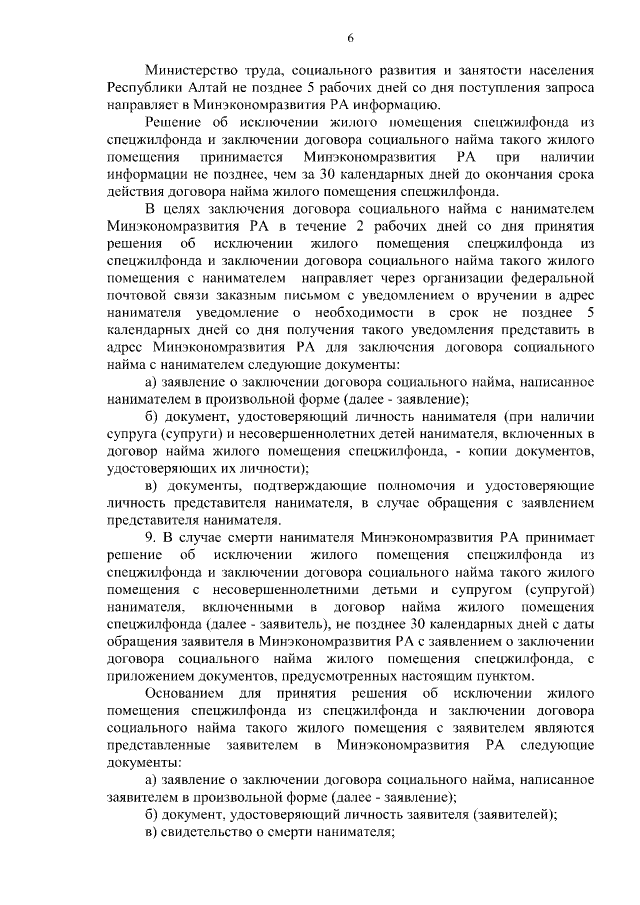 6

Министерство труда, социального развития и занятости населения Республики Алтай не позднее 5 рабочих дней со дня поступления запроса направляет в Минэкономразвития РА информацию.

Решение об исключении жилого помещения спецжилфонда из спецжилфонда и заключении договора социального найма такого жилого помещения принимается Минэкономразвития РА при наличии информации не позднее, чем за 30 календарных дней до окончания срока действия договора найма жилого помещения спецжилфонда.

В целях заключения договора социального найма с нанимателем Минэкономразвития РА в течение 2 рабочих дней со дня принятия решения об исключении жилого помещения спецжилфонда из спецжилфонда и заключении договора социального найма такого жилого помещения с нанимателем направляет через организации федеральной почтовой связи заказным письмом с уведомлением о вручении в адрес нанимателя уведомление о необходимости в срок не позднее 5 календарных дней со дня получения такого уведомления представить в адрес Минэкономразвития РА для заключения договора социального найма с нанимателем следующие документы:

а) заявление о заключении договора социального найма, написанное нанимателем в произвольной форме (далее - заявление);

б) документ, удостоверяющий личность нанимателя (при наличии супруга (супруги) и несовершеннолетних детей нанимателя, включенных в договор найма жилого помещения спецжилфонда, - копии документов, удостоверяющих их личности);

в) документы, подтверждающие полномочия и удостоверяющие личность представителя нанимателя, в случае обращения с заявлением представителя нанимателя.

9. В случае смерти нанимателя Минэкономразвития РА принимает решение об исключении жилого помещения спецжилфонда из спецжилфонда и заключении договора социального найма такого жилого помещения с несовершеннолетними детьми и супругом (супругой) нанимателя, включенными в договор найма жилого помещения спецжилфонда (далее - заявитель), не позднее 30 календарных дней с даты обращения заявителя в Минэкономразвития РА с заявлением о заключении договора социального найма жилого помещения спецжилфонда, с приложением документов, предусмотренных настоящим пунктом.

Основанием для принятия решения об исключении жилого помещения спецжилфонда из спецжилфонда и заключении договора социального найма такого жилого помещения с заявителем являются представленные заявителем в Минэкономразвития РА следующие документы:

а) заявление о заключении договора социального найма, написанное заявителем в произвольной форме (далее - заявление);

б) документ, удостоверяющий личность заявителя (заявителей);

в) свидетельство о смерти нанимателя;